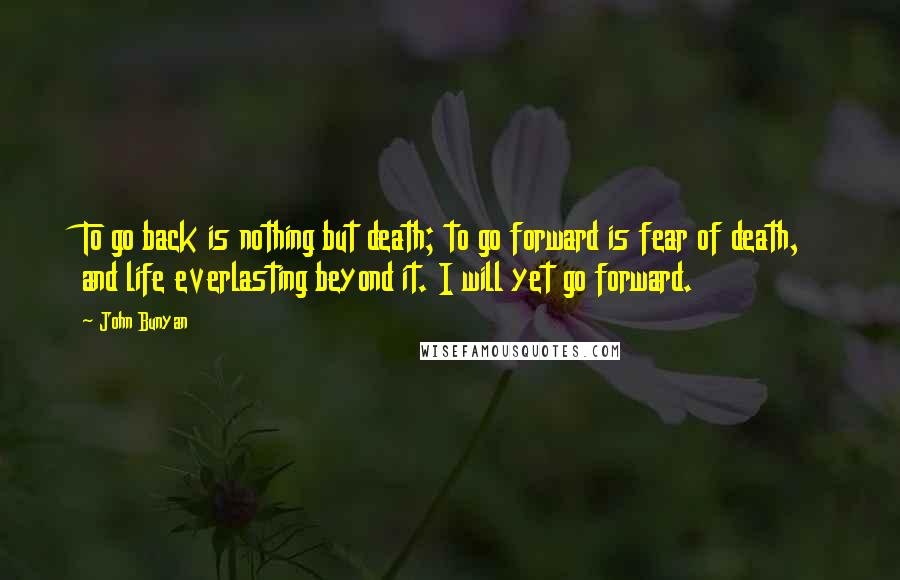 To go back is nothing but death; to go forward is fear of death, and life everlasting beyond it. I will yet go forward.

John Bunyan

WISEFAMOUSQUOTES.COM